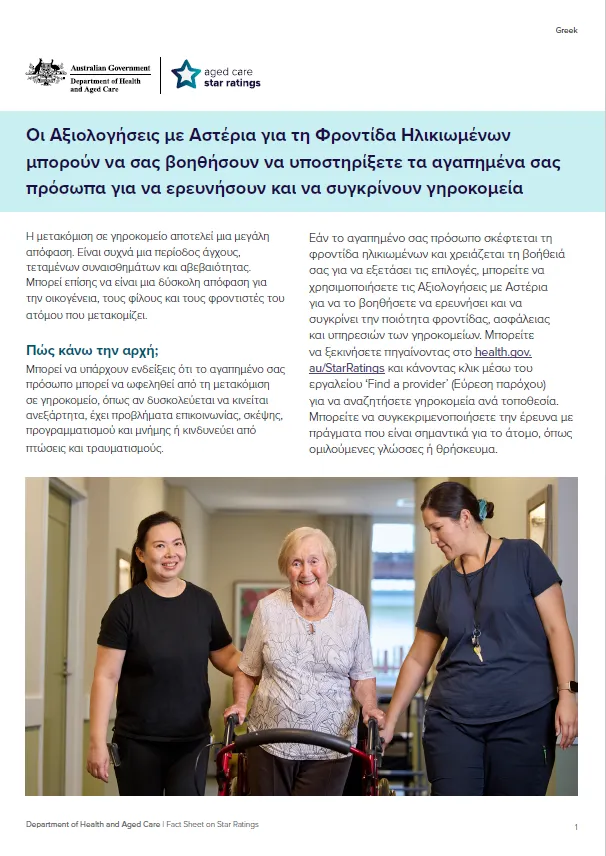 Greek

Australian Government
Department of Health and Aged Care

aged care star ratings

Οι Αξιολογήσεις με Αστέρια για τη Φροντίδα Ηλικιωμένων μπορούν να σας βοηθήσουν να υποστηρίξετε τα αγαπημένα σας πρόσωπα για να ερευνήσουν και να συγκρίνουν γηροκομεία

Η μετακόμιση σε γηροκομείο αποτελεί μια μεγάλη απόφαση. Είναι συχνά μια περίοδος άγχους, τεταμένων συναισθημάτων και αβεβαιότητας. Μπορεί επίσης να είναι μια δύσκολη απόφαση για την οικογένεια, τους φίλους και τους φροντιστές του ατόμου που μετακομίζει.

Πώς κάνω την αρχή;

Μπορεί να υπάρχουν ενδείξεις ότι το αγαπημένο σας πρόσωπο μπορεί να ωφεληθεί από τη μετακόμιση σε γηροκομείο, όπως αν δυσκολεύεται να κινείται ανεξάρτητα, έχει προβλήματα επικοινωνίας, σκέψης, προγραμματισμού και μνήμης ή κινδυνεύει από πτώσεις και τραυματισμούς.

Εάν το αγαπημένο σας πρόσωπο σκέφτεται τη φροντίδα ηλικιωμένων και χρειάζεται τη βοήθειά σας για να εξετάσει τις επιλογές, μπορείτε να χρησιμοποιήσετε τις Αξιολογήσεις με Αστέρια για να το βοηθήσετε να ερευνήσει και να συγκρίνει την ποιότητα φροντίδας, ασφάλειας και υπηρεσιών των γηροκομείων. Μπορείτε να ξεκινήσετε πηγαίνοντας στο health.gov.au/StarRatings και κάνοντας κλικ μέσω του εργαλείου 'Find a provider' (Εύρεση παρόχου) για να αναζητήσετε γηροκομεία ανά τοποθεσία. Μπορείτε να συγκεκριμενοποιήσετε την έρευνα με πράγματα που είναι σημαντικά για το άτομο, όπως ομιλούμενες γλώσσες ή θρήσκευμα.

Department of Health and Aged Care | Fact Sheet on Star Ratings

1